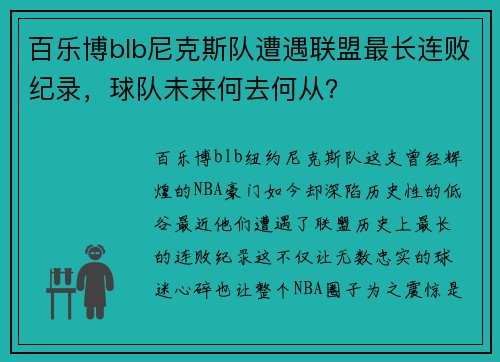 百乐博blb尼克斯队遭遇联盟最长连败纪录，球队未来何去何从？

百乐博blb纽约尼克斯队这支曾经辉煌的NBA豪门如今却深陷历史性的低谷最近他们遭遇了联盟历史上最长的连败纪录这不仅让无数忠实的球迷心碎也让整个NBA圈子为之震惊是